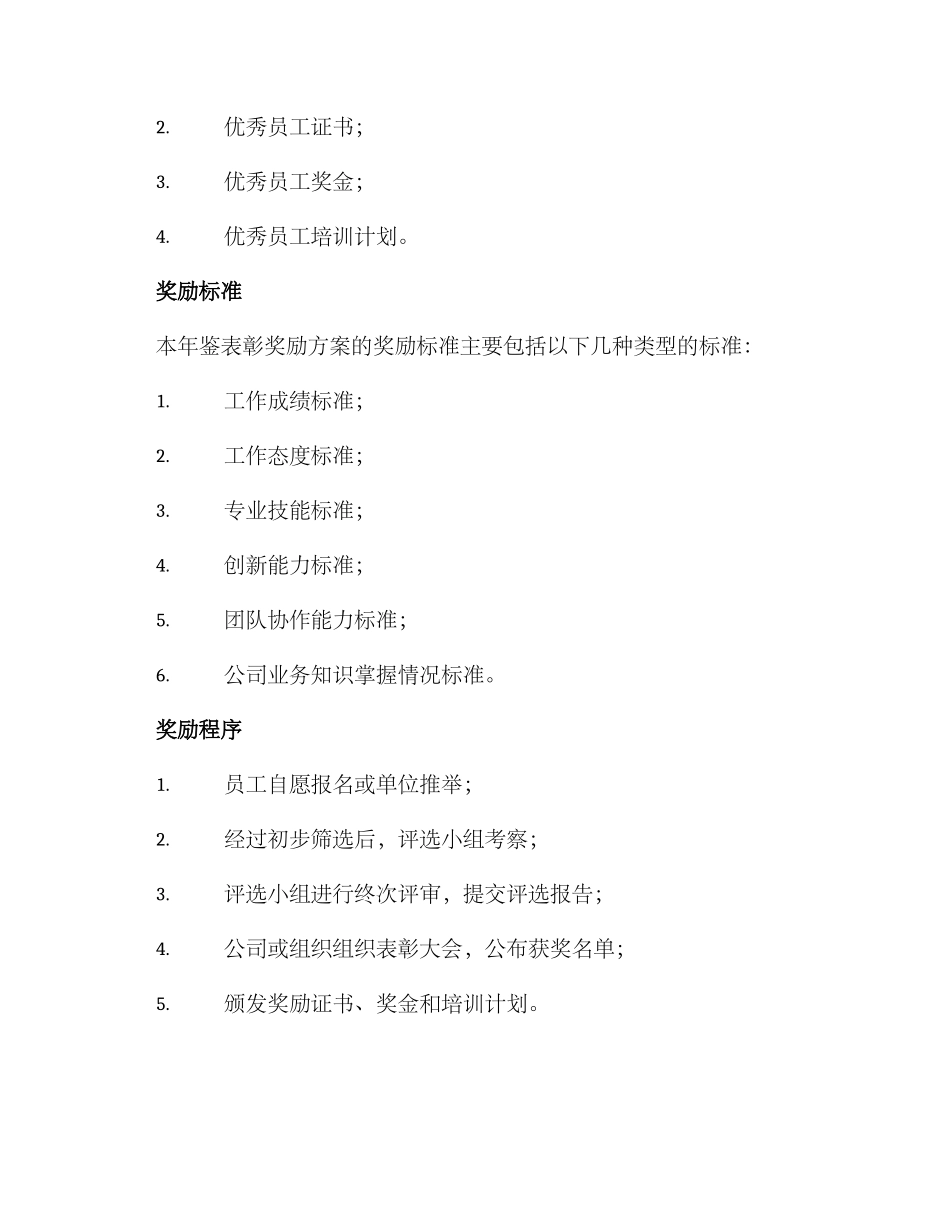 2. 优秀员工证书；

3. 优秀员工奖金；

4. 优秀员工培训计划。

奖励标准

本年鉴表彰奖励方案的奖励标准主要包括以下几种类型的标准：

1. 工作成绩标准；

2. 工作态度标准；

3. 专业技能标准；

4. 创新能力标准；

5. 团队协作能力标准；

6. 公司业务知识掌握情况标准。

奖励程序

1. 员工自愿报名或单位推举；

2. 经过初步筛选后，评选小组考察；

3. 评选小组进行终次评审，提交评选报告；

4. 公司或组织组织表彰大会，公布获奖名单；

5. 颁发奖励证书、奖金和培训计划。